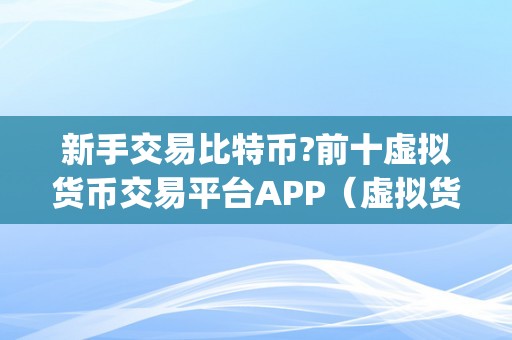 新手交易比特币?前十虚拟货币交易平台APP（虚拟货